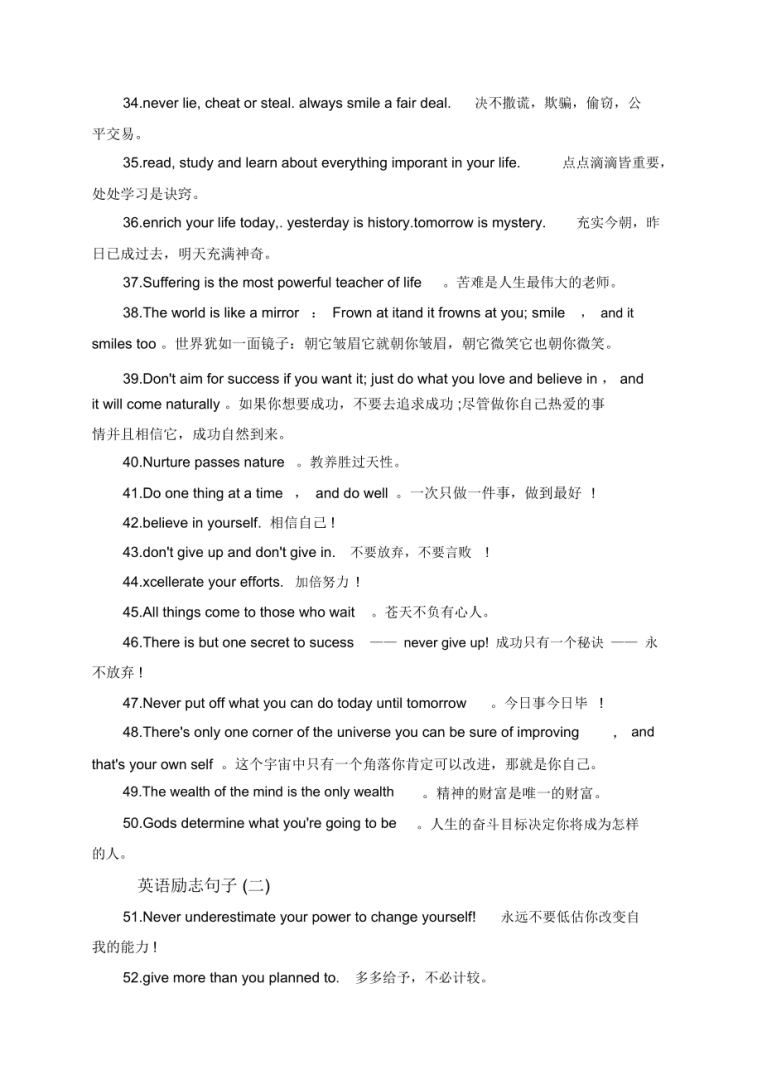 34.never lie, cheat or steal. always smile a fair deal. 决不撒谎，欺骗，偷窃，公平交易。

35.read, study and learn about everything imporant in your life. 点点滴滴皆重要，处处学习是诀窍。

36.enrich your life today,. yesterday is history.tomorrow is mystery. 充实今朝，昨日已成过去，明天充满神奇。

37.Suffering is the most powerful teacher of life 。苦难是人生最伟大的老师。

38.The world is like a mirror ： Frown at itand it frowns at you; smile ， and it smiles too 。世界犹如一面镜子：朝它皱眉它就朝你皱眉，朝它微笑它也朝你微笑。

39.Don't aim for success if you want it; just do what you love and believe in ， and it will come naturally 。如果你想要成功，不要去追求成功 ;尽管做你自己热爱的事情并且相信它，成功自然到来。

40.Nurture passes nature 。教养胜过天性。

41.Do one thing at a time ， and do well 。一次只做一件事，做到最好 ！

42.believe in yourself. 相信自己 !

43.don't give up and don't give in. 不要放弃，不要言败 ！

44.xcellerate your efforts. 加倍努力 !

45.All things come to those who wait 。苍天不负有心人。

46.There is but one secret to sucess —— never give up! 成功只有一个秘诀 —— 永不放弃 !

47.Never put off what you can do today until tomorrow 。今日事今日毕 ！

48.There's only one corner of the universe you can be sure of improving ， and that's your own self 。这个宇宙中只有一个角落你肯定可以改进，那就是你自己。

49.The wealth of the mind is the only wealth 。精神的财富是唯一的财富。

50.Gods determine what you're going to be 。人生的奋斗目标决定你将成为怎样的人。

英语励志句子 (二)

51.Never underestimate your power to change yourself! 永远不要低估你改变自我的能力 !

52.give more than you planned to. 多多给予，不必计较。